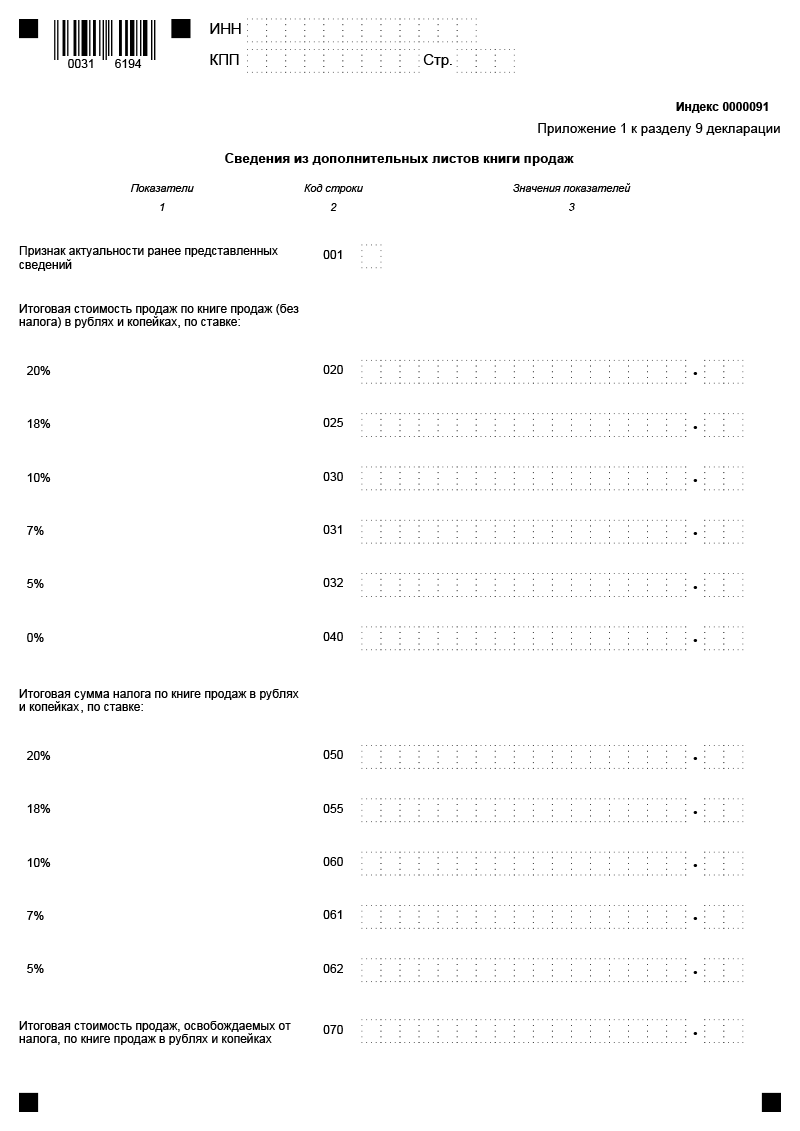 0031 6194

ИНН

КПП Стр.

Индекс 0000091

Приложение 1 к разделу 9 декларации

Сведения из дополнительных листов книги продаж

| Показатели | Код строки | Значения показателей |
|---|---|---|
| 1 | 2 | 3 |
| Признак актуальности ранее представленных сведений | 001 | |
| Итоговая стоимость продаж по книге продаж (без налога) в рублях и копейках, по ставке: | | |
| 20% | 020 | . |
| 18% | 025 | . |
| 10% | 030 | . |
| 7% | 031 | . |
| 5% | 032 | . |
| 0% | 040 | . |
| Итоговая сумма налога по книге продаж в рублях и копейках, по ставке: | | |
| 20% | 050 | . |
| 18% | 055 | . |
| 10% | 060 | . |
| 7% | 061 | . |
| 5% | 062 | . |
| Итоговая стоимость продаж, освобождаемых от налога, по книге продаж в рублях и копейках | 070 | . |